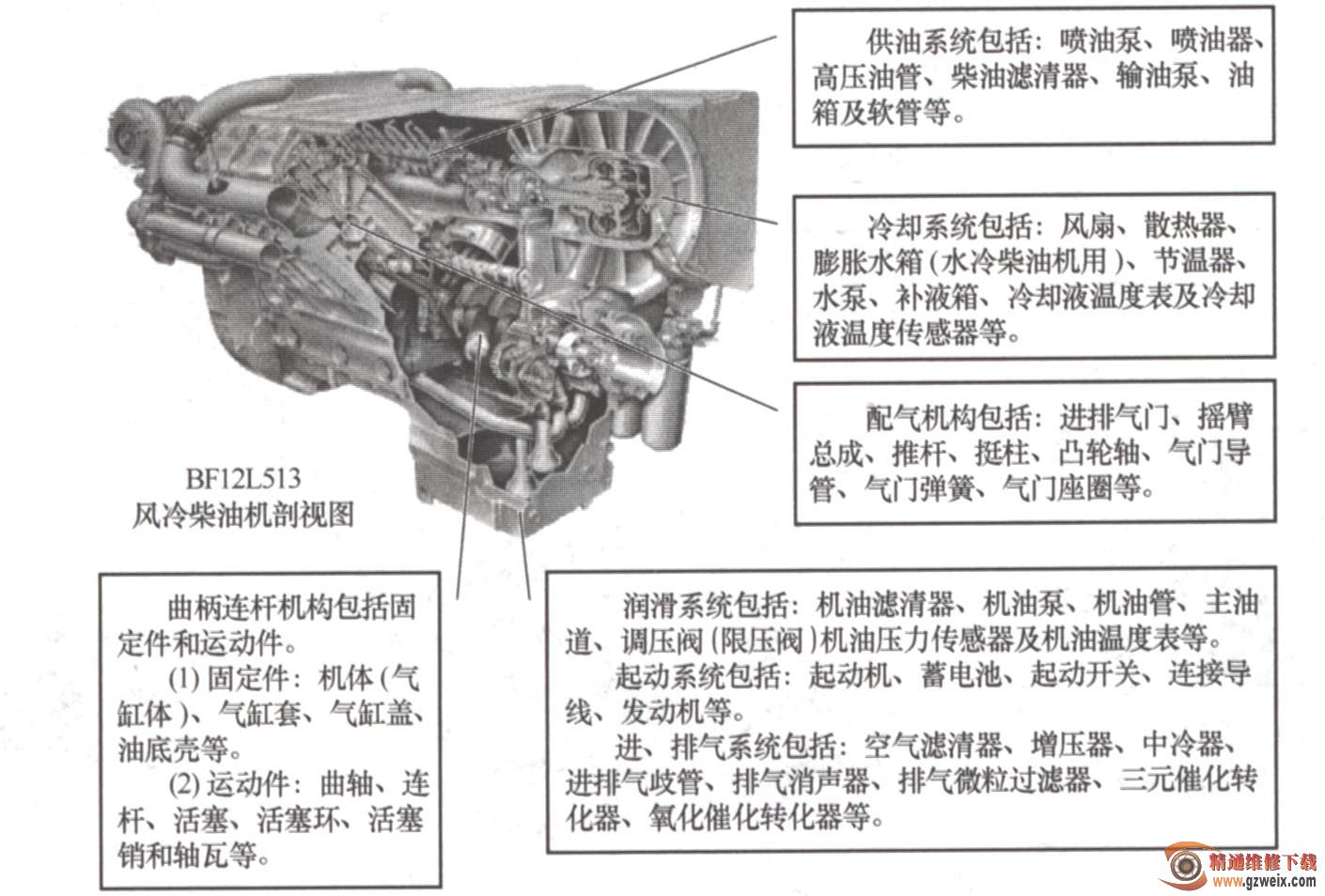 供油系统包括：喷油泵、喷油器、高压油管、柴油滤清器、输油泵、油箱及软管等。

冷却系统包括：风扇、散热器、膨胀水箱（水冷柴油机用）、节温器、水泵、补液箱、冷却液温度表及冷却液温度传感器等。

配气机构包括：进排气门、摇臂总成、推杆、挺柱、凸轮轴、气门导管、气门弹簧、气门座圈等。

BF12L513
风冷柴油机剖视图

曲柄连杆机构包括固定件和运动件。
(1) 固定件：机体（气缸体）、气缸套、气缸盖、油底壳等。
(2) 运动件：曲轴、连杆、活塞、活塞环、活塞销和轴瓦等。

润滑系统包括：机油滤清器、机油泵、机油管、主油道、调压阀（限压阀）机油压力传感器及机油温度表等。
起动系统包括：起动机、蓄电池、起动开关、连接导线、发动机等。
进、排气系统包括：空气滤清器、增压器、中冷器、进排气歧管、排气消声器、排气微粒过滤器、三元催化转化器、氧化催化转化器等。

精通维修下载
www.gzweix.com